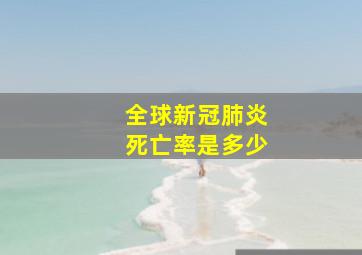 全球新冠肺炎
死亡率是多少